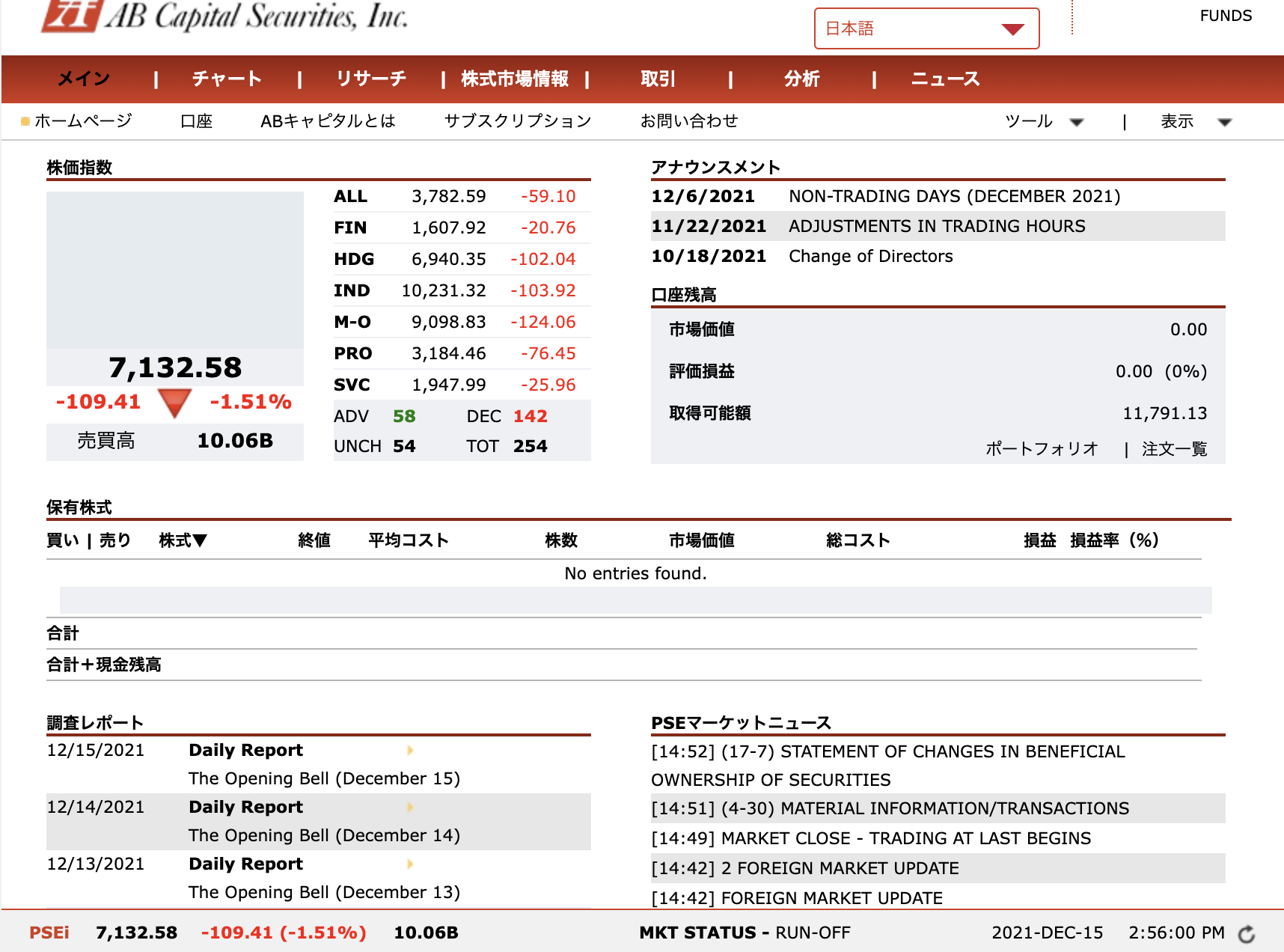 AB Capital Securities, Inc.

日本語

FUNDS

メイン | チャート | リサーチ | 株式市場情報 | 取引 | 分析 | ニュース

ホームページ 口座 ABキャピタルとは サブスクリプション お問い合わせ ツール | 表示

株価指数

7,132.58
-109.41 -1.51%
売買高 10.06B

| ALL | 3,782.59 | -59.10 |
|---|---|---|
| FIN | 1,607.92 | -20.76 |
| HDG | 6,940.35 | -102.04 |
| IND | 10,231.32 | -103.92 |
| M-O | 9,098.83 | -124.06 |
| PRO | 3,184.46 | -76.45 |
| SVC | 1,947.99 | -25.96 |

ADV 58 DEC 142
UNCH 54 TOT 254

アナウンスメント

| 12/6/2021 | NON-TRADING DAYS (DECEMBER 2021) |
|---|---|
| 11/22/2021 | ADJUSTMENTS IN TRADING HOURS |
| 10/18/2021 | Change of Directors |

口座残高

| 市場価値 | 0.00 |
|---|---|
| 評価損益 | 0.00 (0%) |
| 取得可能額 | 11,791.13 |

ポートフォリオ | 注文一覧

保有株式

| 買い \| 売り | 株式▼ | 終値 | 平均コスト | 株数 | 市場価値 | 総コスト | 損益 | 損益率 (%) |
|---|---|---|---|---|---|---|---|---|

No entries found.

合計
合計＋現金残高

調査レポート

12/15/2021 Daily Report
The Opening Bell (December 15)
12/14/2021 Daily Report
The Opening Bell (December 14)
12/13/2021 Daily Report
The Opening Bell (December 13)

PSEマーケットニュース

[14:52] (17-7) STATEMENT OF CHANGES IN BENEFICIAL OWNERSHIP OF SECURITIES
[14:51] (4-30) MATERIAL INFORMATION/TRANSACTIONS
[14:49] MARKET CLOSE - TRADING AT LAST BEGINS
[14:42] 2 FOREIGN MARKET UPDATE
[14:42] FOREIGN MARKET UPDATE

PSEi 7,132.58 -109.41 (-1.51%) 10.06B MKT STATUS - RUN-OFF 2021-DEC-15 2:56:00 PM